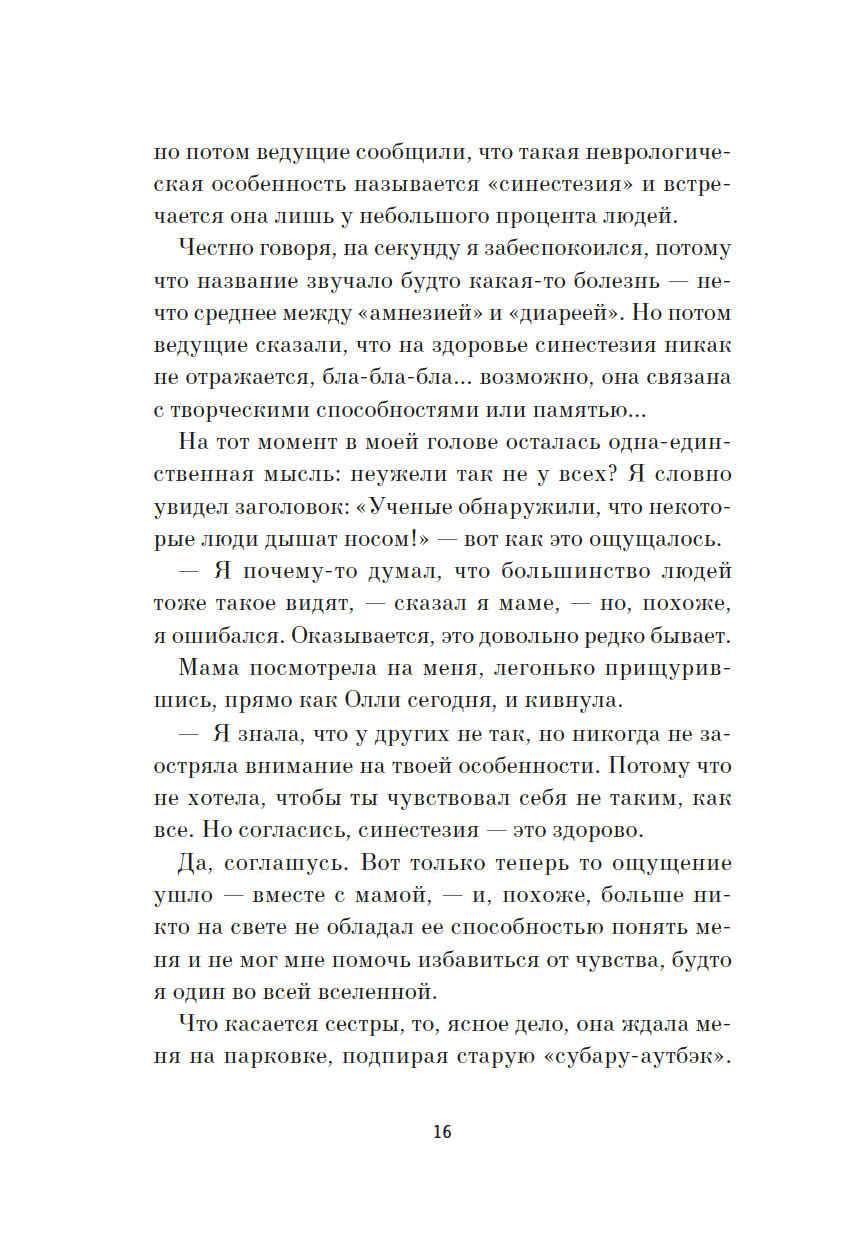 но потом ведущие сообщили, что такая неврологическая особенность называется «синестезия» и встречается она лишь у небольшого процента людей.

Честно говоря, на секунду я забеспокоился, потому что название звучало будто какая-то болезнь — нечто среднее между «амнезией» и «диареей». Но потом ведущие сказали, что на здоровье синестезия никак не отражается, бла-бла-бла... возможно, она связана с творческими способностями или памятью...

На тот момент в моей голове осталась одна-единственная мысль: неужели так не у всех? Я словно увидел заголовок: «Ученые обнаружили, что некоторые люди дышат носом!» — вот как это ощущалось.

— Я почему-то думал, что большинство людей тоже такое видят, — сказал я маме, — но, похоже, я ошибался. Оказывается, это довольно редко бывает.

Мама посмотрела на меня, легонько прищурившись, прямо как Олли сегодня, и кивнула.

— Я знала, что у других не так, но никогда не заостряла внимание на твоей особенности. Потому что не хотела, чтобы ты чувствовал себя не таким, как все. Но согласись, синестезия — это здорово.

Да, соглашусь. Вот только теперь то ощущение ушло — вместе с мамой, — и, похоже, больше никто на свете не обладал ее способностью понять меня и не мог мне помочь избавиться от чувства, будто я один во всей вселенной.

Что касается сестры, то, ясное дело, она ждала меня на парковке, подпирая старую «субару-аутбэк».

16